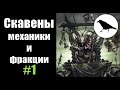 Скавены
механики
и
фракции
#1